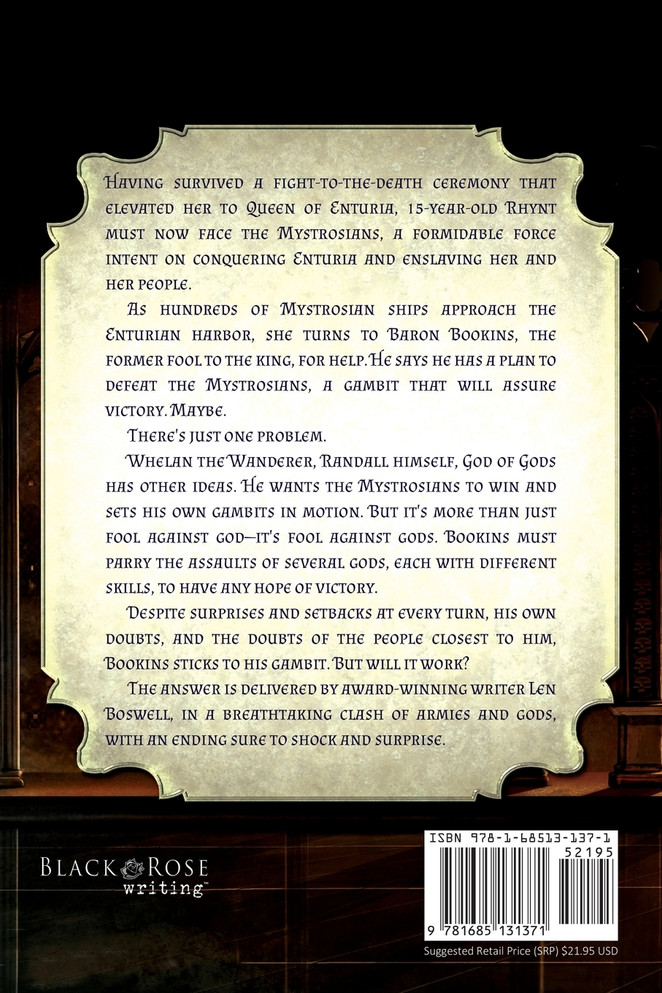 Having survived a fight-to-the-death ceremony that elevated her to Queen of Enturia, 15-year-old Rhynt must now face the Mystrosians, a formidable force intent on conquering Enturia and enslaving her and her people.

As hundreds of Mystrosian ships approach the Enturian harbor, she turns to Baron Bookins, the former fool to the king, for help. He says he has a plan to defeat the Mystrosians, a gambit that will assure victory. Maybe.

There's just one problem.

Whelan the Wanderer, Randall himself, God of Gods has other ideas. He wants the Mystrosians to win and sets his own gambits in motion. But it's more than just fool against god—it's fool against gods. Bookins must parry the assaults of several gods, each with different skills, to have any hope of victory.

Despite surprises and setbacks at every turn, his own doubts, and the doubts of the people closest to him, Bookins sticks to his gambit. But will it work?

The answer is delivered by award-winning writer Len Boswell, in a breathtaking clash of armies and gods, with an ending sure to shock and surprise.

BLACK ROSE writing™

ISBN 978-1-68513-137-1
52195
9 781685 131371
Suggested Retail Price (SRP) $21.95 USD